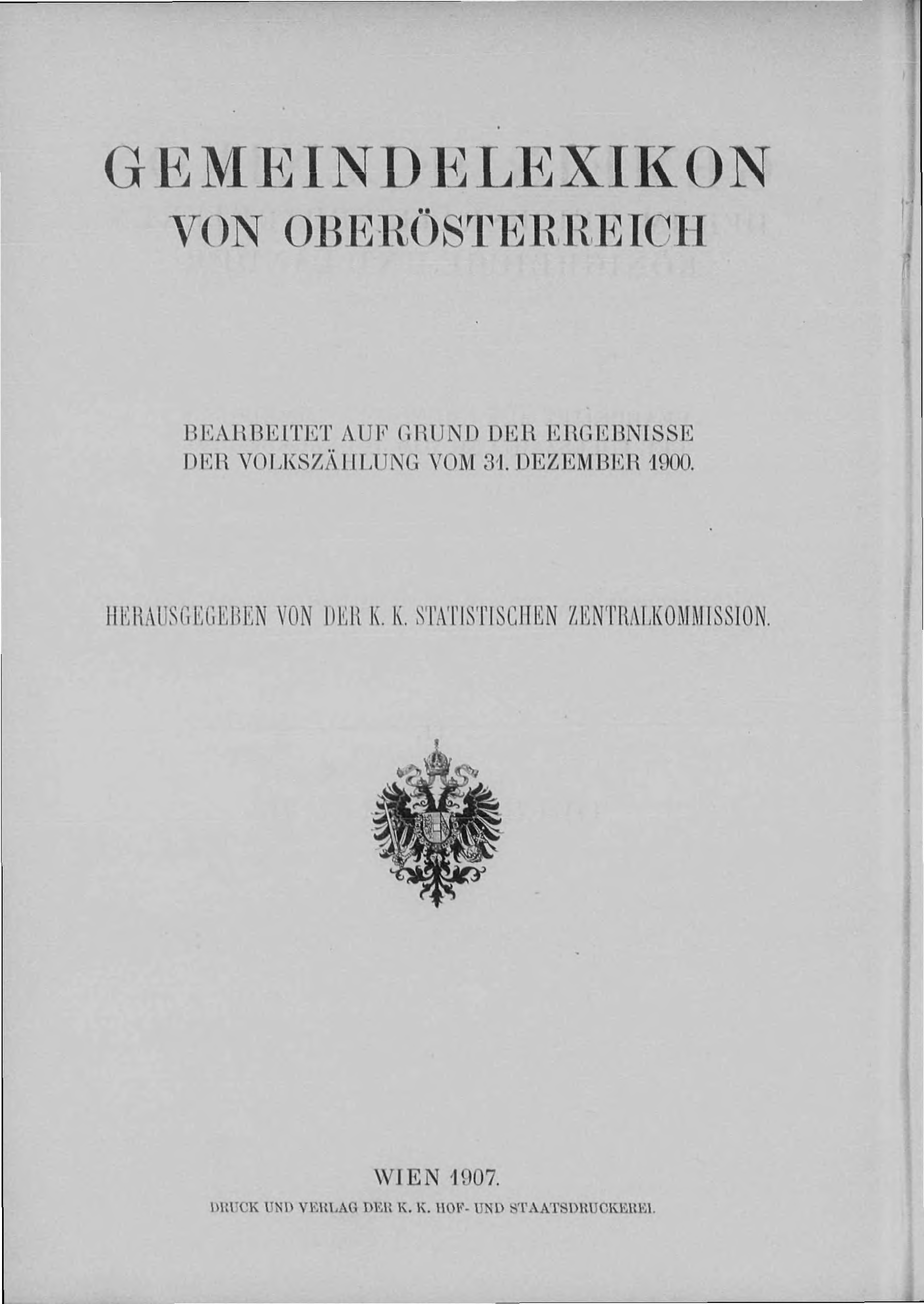 GEMEINDELEXIKON
VON OBERÖSTERREICH

BEARBEITET AUF GRUND DER ERGEBNISSE DER VOLKSZÄHLUNG VOM 31. DEZEMBER 1900.

HERAUSGEGEBEN VON DER K. K. STATISTISCHEN ZENTRALKOMMISSION.

WIEN 1907.

DRUCK UND VERLAG DER K. K. HOF- UND STAATSDRUCKEREI.